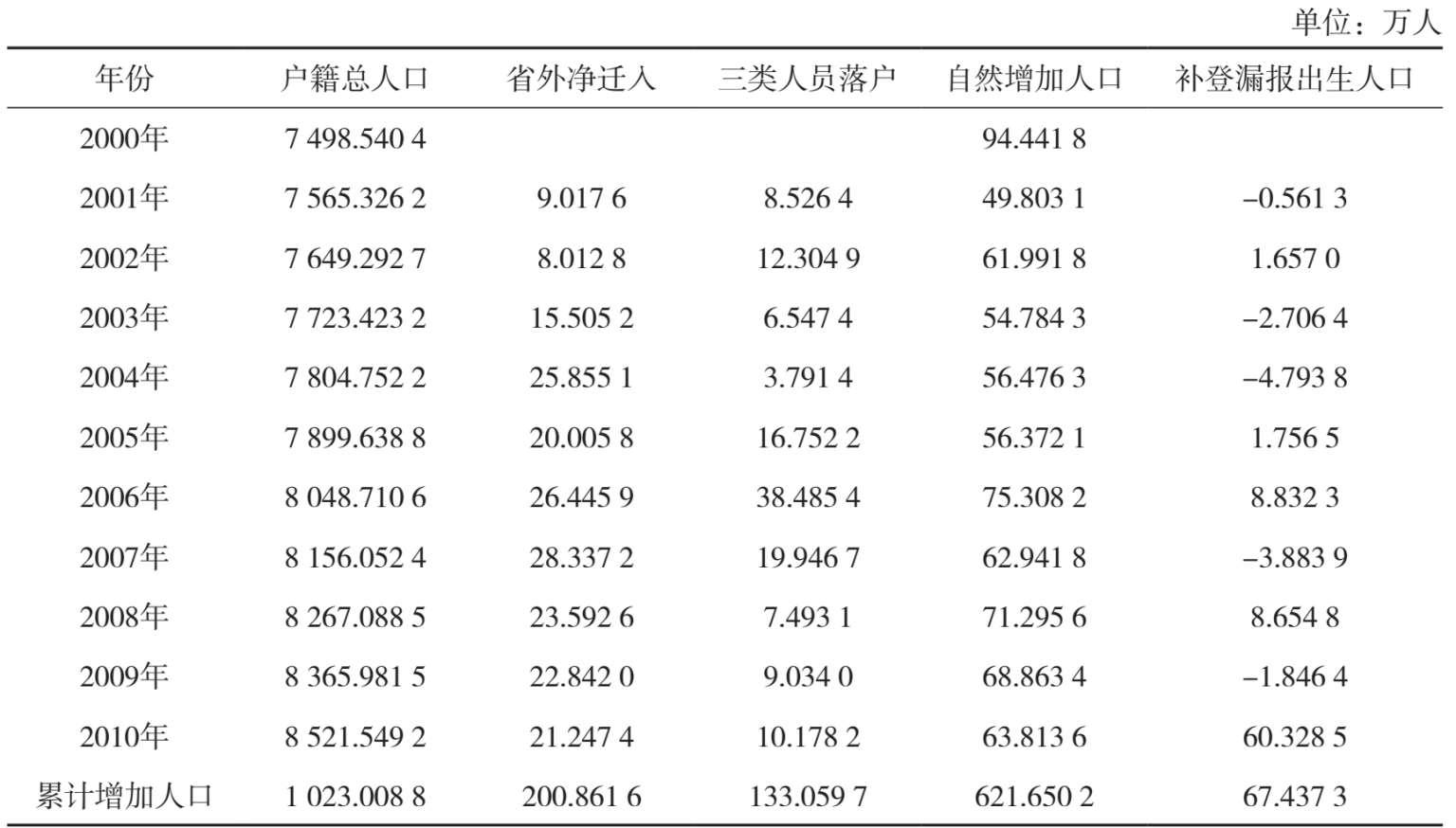 单位：万人

| 年份 | 户籍总人口 | 省外净迁入 | 三类人员落户 | 自然增加人口 | 补登漏报出生人口 |
|---|---|---|---|---|---|
| 2000年 | 7 498.540 4 | | | 94.441 8 | |
| 2001年 | 7 565.326 2 | 9.017 6 | 8.526 4 | 49.803 1 | –0.561 3 |
| 2002年 | 7 649.292 7 | 8.012 8 | 12.304 9 | 61.991 8 | 1.657 0 |
| 2003年 | 7 723.423 2 | 15.505 2 | 6.547 4 | 54.784 3 | –2.706 4 |
| 2004年 | 7 804.752 2 | 25.855 1 | 3.791 4 | 56.476 3 | –4.793 8 |
| 2005年 | 7 899.638 8 | 20.005 8 | 16.752 2 | 56.372 1 | 1.756 5 |
| 2006年 | 8 048.710 6 | 26.445 9 | 38.485 4 | 75.308 2 | 8.832 3 |
| 2007年 | 8 156.052 4 | 28.337 2 | 19.946 7 | 62.941 8 | –3.883 9 |
| 2008年 | 8 267.088 5 | 23.592 6 | 7.493 1 | 71.295 6 | 8.654 8 |
| 2009年 | 8 365.981 5 | 22.842 0 | 9.034 0 | 68.863 4 | –1.846 4 |
| 2010年 | 8 521.549 2 | 21.247 4 | 10.178 2 | 63.813 6 | 60.328 5 |
| 累计增加人口 | 1 023.008 8 | 200.861 6 | 133.059 7 | 621.650 2 | 67.437 3 |